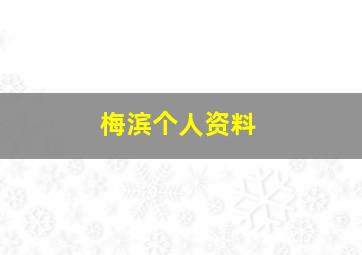 梅滨个人资料